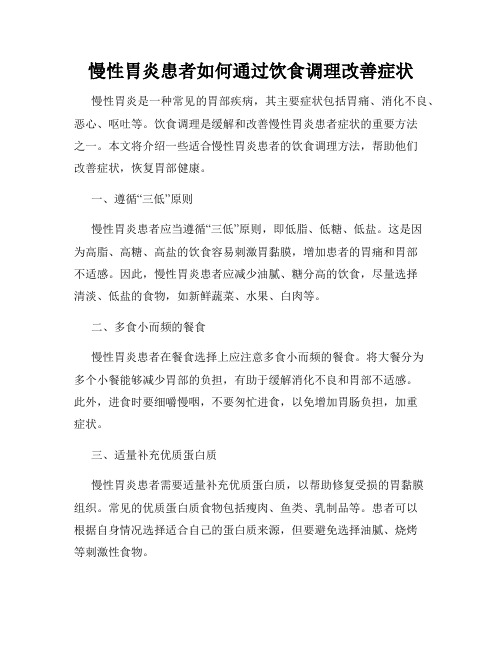 慢性胃炎患者如何通过饮食调理改善症状

慢性胃炎是一种常见的胃部疾病，其主要症状包括胃痛、消化不良、恶心、呕吐等。饮食调理是缓解和改善慢性胃炎患者症状的重要方法之一。本文将介绍一些适合慢性胃炎患者的饮食调理方法，帮助他们改善症状，恢复胃部健康。

一、遵循“三低”原则

慢性胃炎患者应当遵循“三低”原则，即低脂、低糖、低盐。这是因为高脂、高糖、高盐的饮食容易刺激胃黏膜，增加患者的胃痛和胃部不适感。因此，慢性胃炎患者应减少油腻、糖分高的饮食，尽量选择清淡、低盐的食物，如新鲜蔬菜、水果、白肉等。

二、多食小而频的餐食

慢性胃炎患者在餐食选择上应注意多食小而频的餐食。将大餐分为多个小餐能够减少胃部的负担，有助于缓解消化不良和胃部不适感。此外，进食时要细嚼慢咽，不要匆忙进食，以免增加胃肠负担，加重症状。

三、适量补充优质蛋白质

慢性胃炎患者需要适量补充优质蛋白质，以帮助修复受损的胃黏膜组织。常见的优质蛋白质食物包括瘦肉、鱼类、乳制品等。患者可以根据自身情况选择适合自己的蛋白质来源，但要避免选择油腻、烧烤等刺激性食物。